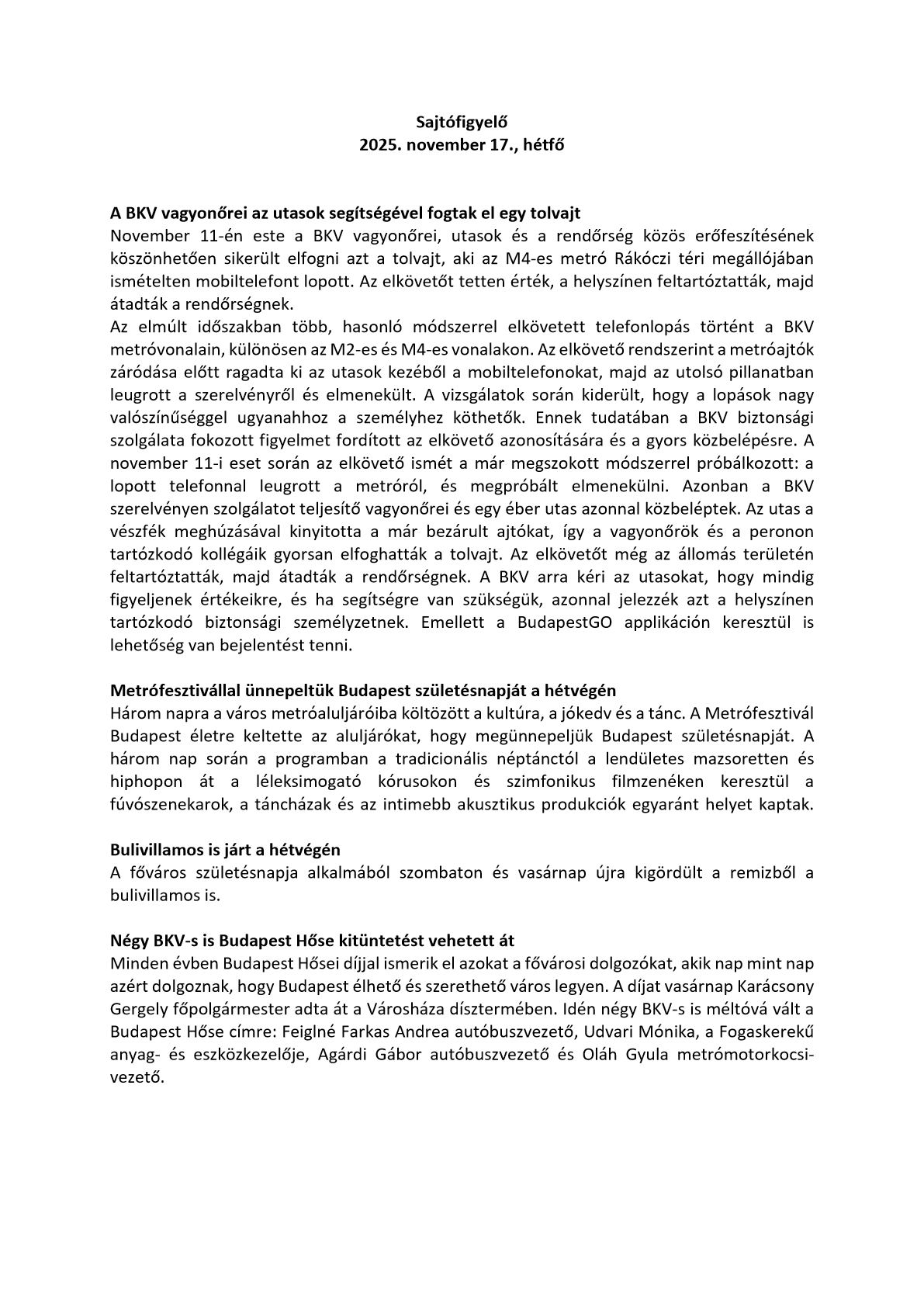 Sajtófigyelő
2025. november 17., hétfő

A BKV vagyonőrei az utasok segítségével fogtak el egy tolvajt
November 11-én este a BKV vagyonőrei, utasok és a rendőrség közös erőfeszítésének köszönhetően sikerült elfogni azt a tolvajt, aki az M4-es metró Rákóczi téri megállójában ismételten mobiltelefont lopott. Az elkövetőt tetten érték, a helyszínen feltartóztatták, majd átadták a rendőrségnek.
Az elmúlt időszakban több, hasonló módszerrel elkövetett telefonlopás történt a BKV metróvonalain, különösen az M2-es és M4-es vonalakon. Az elkövető rendszerint a metróajtók záródása előtt ragadta ki az utasok kezéből a mobiltelefonokat, majd az utolsó pillanatban leugrott a szerelvényről és elmenekült. A vizsgálatok során kiderült, hogy a lopások nagy valószínűséggel ugyanahhoz a személyhez köthetők. Ennek tudatában a BKV biztonsági szolgálata fokozott figyelmet fordított az elkövető azonosítására és a gyors közbelépésre. A november 11-i eset során az elkövető ismét a már megszokott módszerrel próbálkozott: a lopott telefonnal leugrott a metróról, és megpróbált elmenekülni. Azonban a BKV szerelvényen szolgálatot teljesítő vagyonőrei és egy éber utas azonnal közbeléptek. Az utas a vészfék meghúzásával kinyitotta a már bezárult ajtókat, így a vagyonőrök és a peronon tartózkodó kollégáik gyorsan elfoghatták a tolvajt. Az elkövetőt még az állomás területén feltartóztatták, majd átadták a rendőrségnek. A BKV arra kéri az utasokat, hogy mindig figyeljenek értékeikre, és ha segítségre van szükségük, azonnal jelezzék azt a helyszínen tartózkodó biztonsági személyzetnek. Emellett a BudapestGO applikáción keresztül is lehetőség van bejelentést tenni.

Metrófesztivállal ünnepeltük Budapest születésnapját a hétvégén
Három napra a város metróaluljáróiba költözött a kultúra, a jókedv és a tánc. A Metrófesztivál Budapest életre keltette az aluljárókat, hogy megünnepeljük Budapest születésnapját. A három nap során a programban a tradicionális néptánctól a lendületes mazsoretten és hiphopon át a léleksimogató kórusokon és szimfonikus filmzenéken keresztül a fúvószenekarok, a táncházak és az intimebb akusztikus produkciók egyaránt helyet kaptak.

Bulivillamos is járt a hétvégén
A főváros születésnapja alkalmából szombaton és vasárnap újra kigördült a remizből a bulivillamos is.

Négy BKV-s is Budapest Hőse kitüntetést vehetett át
Minden évben Budapest Hősei díjjal ismerik el azokat a fővárosi dolgozókat, akik nap mint nap azért dolgoznak, hogy Budapest élhető és szerethető város legyen. A díjat vasárnap Karácsony Gergely főpolgármester adta át a Városháza dísztermében. Idén négy BKV-s is méltóvá vált a Budapest Hőse címre: Feiglné Farkas Andrea autóbuszvezető, Udvari Mónika, a Fogaskerekű anyag- és eszközkezelője, Agárdi Gábor autóbuszvezető és Oláh Gyula metrómotorkocsi-vezető.